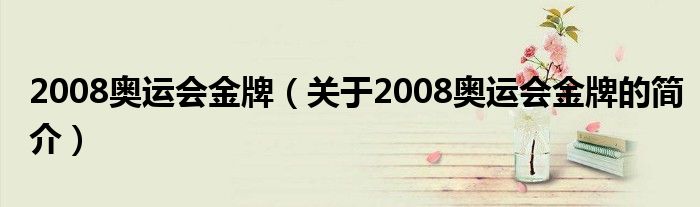 2008奥运会金牌（关于2008奥运会金牌的简介）